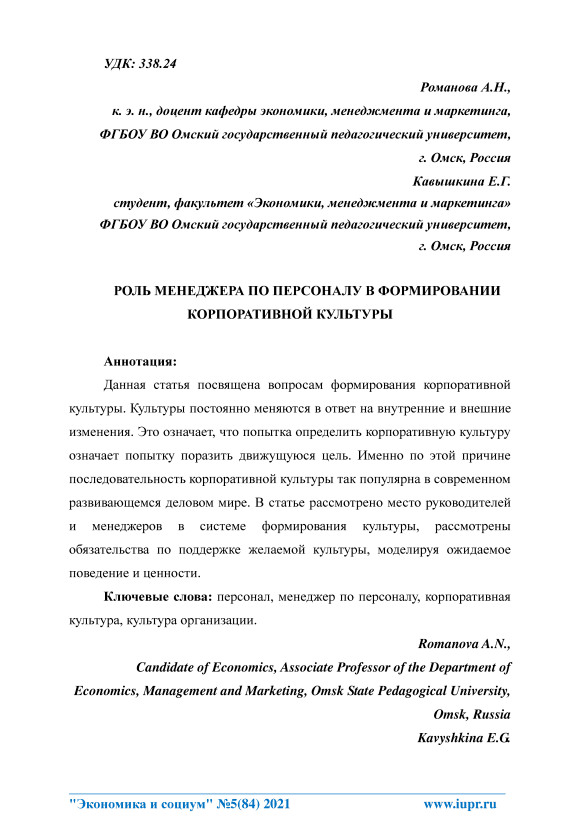 УДК: 338.24

Романова А.Н.,
к. э. н., доцент кафедры экономики, менеджмента и маркетинга,
ФГБОУ ВО Омский государственный педагогический университет,
г. Омск, Россия
Кавышкина Е.Г.
студент, факультет «Экономики, менеджмента и маркетинга»
ФГБОУ ВО Омский государственный педагогический университет,
г. Омск, Россия

РОЛЬ МЕНЕДЖЕРА ПО ПЕРСОНАЛУ В ФОРМИРОВАНИИ КОРПОРАТИВНОЙ КУЛЬТУРЫ

Аннотация:

Данная статья посвящена вопросам формирования корпоративной культуры. Культуры постоянно меняются в ответ на внутренние и внешние изменения. Это означает, что попытка определить корпоративную культуру означает попытку поразить движущуюся цель. Именно по этой причине последовательность корпоративной культуры так популярна в современном развивающемся деловом мире. В статье рассмотрено место руководителей и менеджеров в системе формирования культуры, рассмотрены обязательства по поддержке желаемой культуры, моделируя ожидаемое поведение и ценности.

Ключевые слова: персонал, менеджер по персоналу, корпоративная культура, культура организации.

Romanova A.N.,
Candidate of Economics, Associate Professor of the Department of Economics, Management and Marketing, Omsk State Pedagogical University,
Omsk, Russia
Kavyshkina E.G.

"Экономика и социум" №5(84) 2021 www.iupr.ru